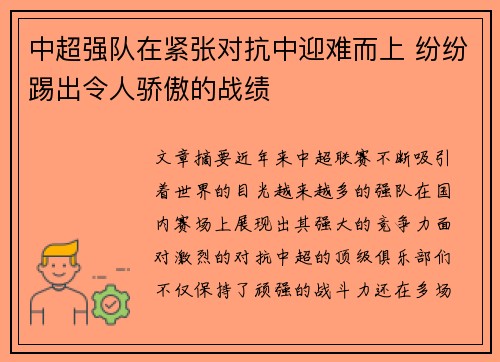 中超强队在紧张对抗中迎难而上 纷纷踢出令人骄傲的战绩

文章摘要近年来中超联赛不断吸引着世界的目光越来越多的强队在国内赛场上展现出其强大的竞争力面对激烈的对抗中超的顶级俱乐部们不仅保持了顽强的战斗力还在多场